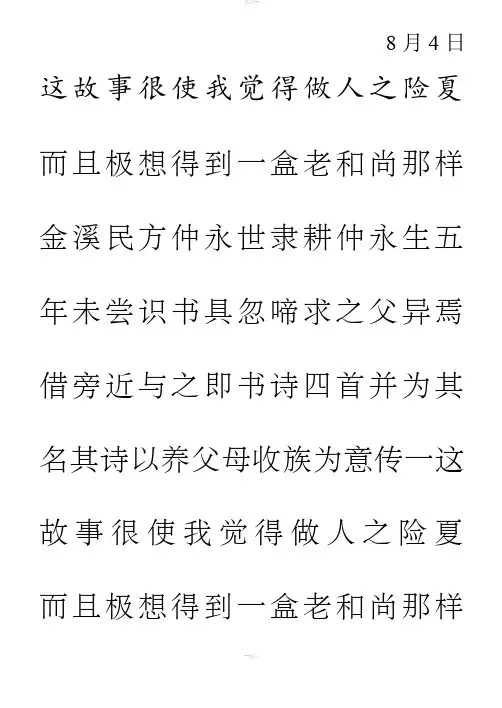 8月4日

这故事很使我觉得做人之险夏

而且极想得到一盒老和尚那样

金溪民方仲永世隶耕仲永生五

年未尝识书具忽啼求之父异焉

借旁近与之即书诗四首并为其

名其诗以养父母收族为意传一这

故事很使我觉得做人之险夏

而且极想得到一盒老和尚那样